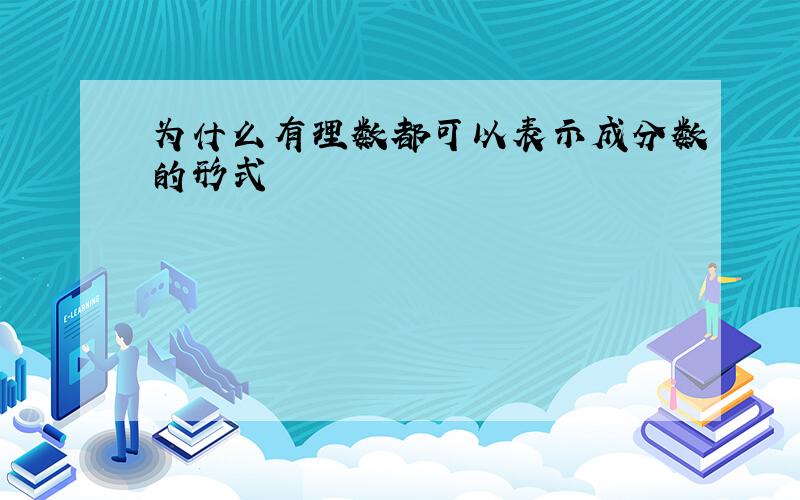 为什么有理数都可以表示成分数的形式

E-LEARNING